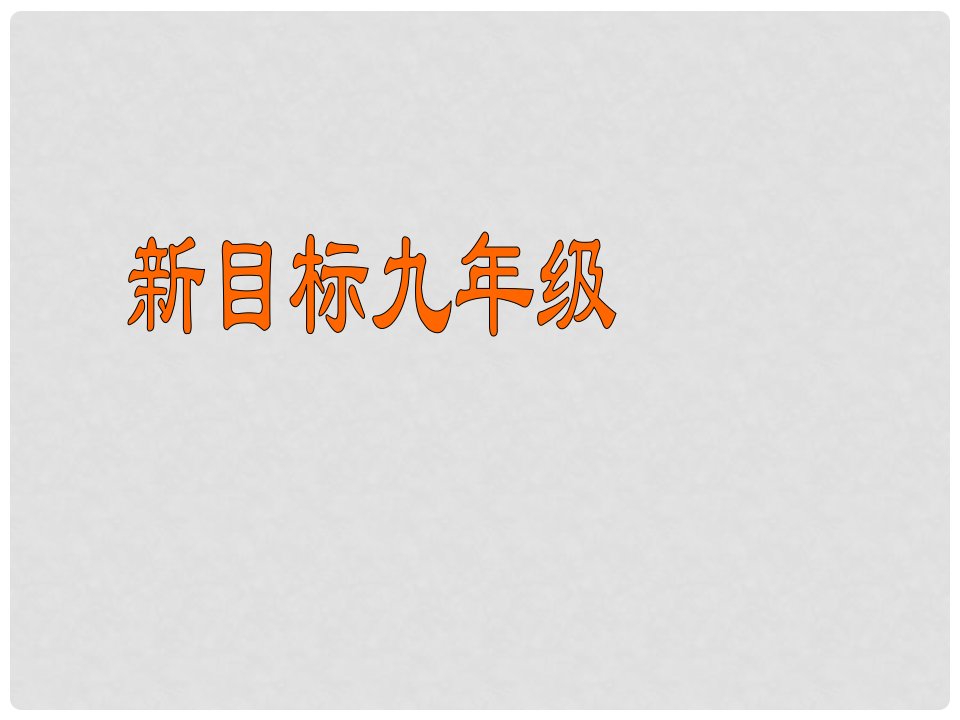 新目标九年级